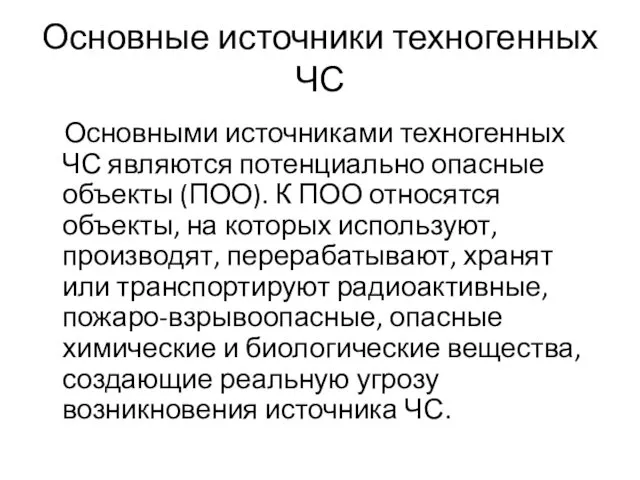 Основные источники техногенных ЧС

Основными источниками техногенных ЧС являются потенциально опасные объекты (ПОО). К ПОО относятся объекты, на которых используют, производят, перерабатывают, хранят или транспортируют радиоактивные, пожаро-взрывоопасные, опасные химические и биологические вещества, создающие реальную угрозу возникновения источника ЧС.